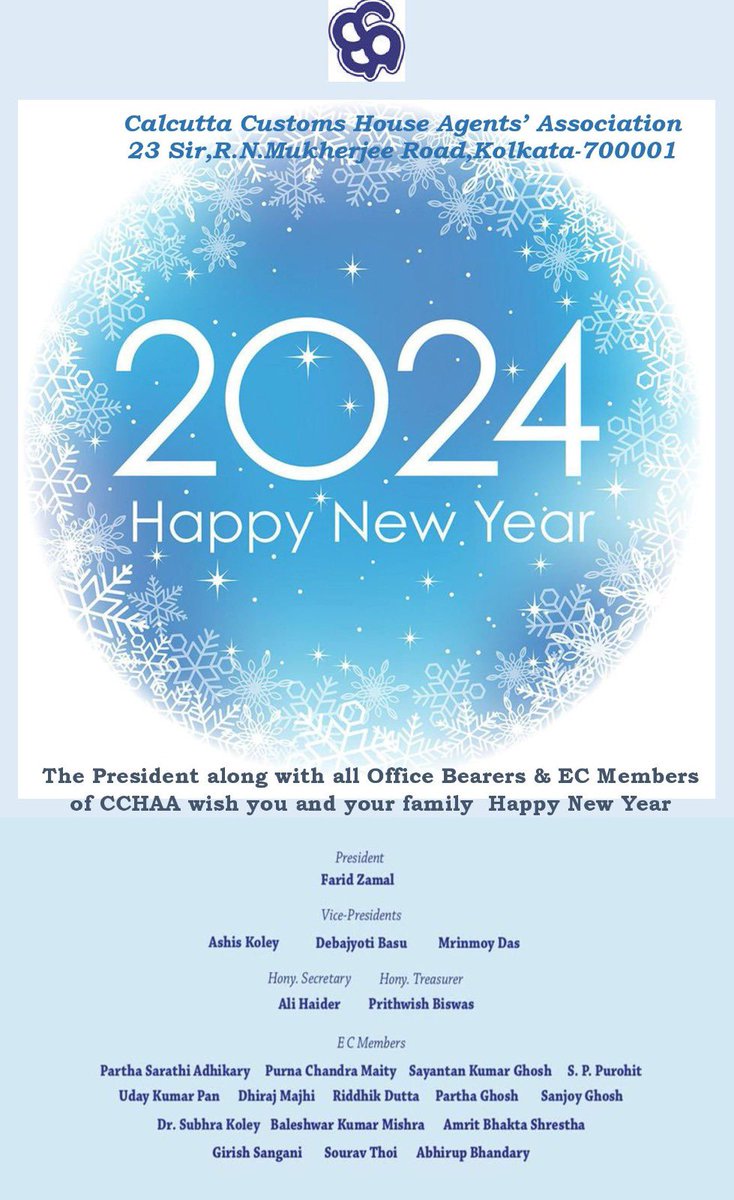 Calcutta Customs House Agents' Association
23 Sir,R.N.Mukherjee Road,Kolkata-700001

2024
Happy New Year

The President along with all Office Bearers & EC Members of CCHAA wish you and your family Happy New Year

President
Farid Zamal

Vice-Presidents
Ashis Koley Debajyoti Basu Mrinmoy Das

Hony. Secretary Hony. Treasurer
Ali Haider Prithwish Biswas

E C Members
Partha Sarathi Adhikary Purna Chandra Maity Sayantan Kumar Ghosh S. P. Purohit
Uday Kumar Pan Dhiraj Majhi Riddhik Dutta Partha Ghosh Sanjoy Ghosh
Dr. Subhra Koley Baleshwar Kumar Mishra Amrit Bhakta Shrestha
Girish Sangani Sourav Thoi Abhirup Bhandary